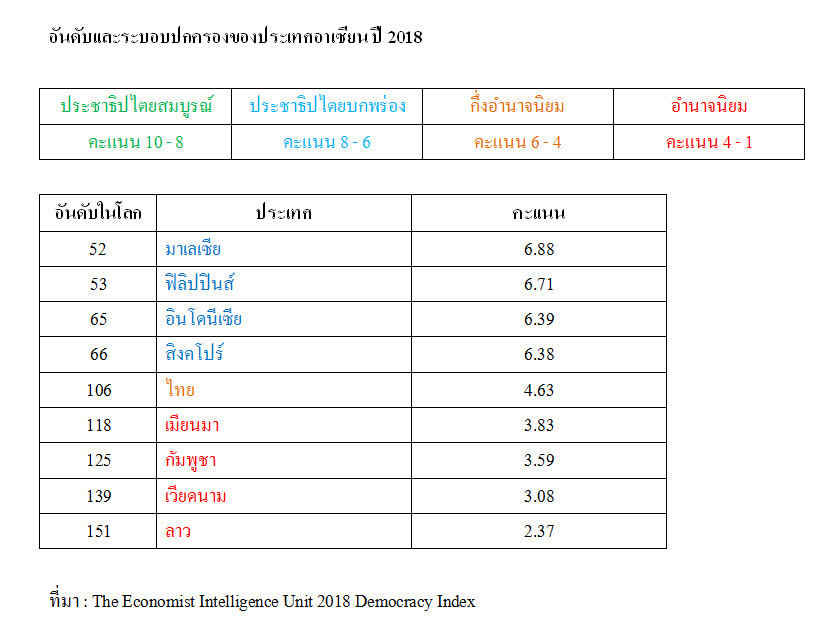 อันดับและระบอบปกครองของประเทศอาเซียนปี 2018

| ประชาธิปไตยสมบูรณ์ | ประชาธิปไตยบกพร่อง | กึ่งอำนาจนิยม | อำนาจนิยม |
|---|---|---|---|
| คะแนน 10 - 8 | คะแนน 8 - 6 | คะแนน 6 - 4 | คะแนน 4 - 1 |

| อันดับในโลก | ประเทศ | คะแนน |
|---|---|---|
| 52 | มาเลเซีย | 6.88 |
| 53 | ฟิลิปปินส์ | 6.71 |
| 65 | อินโดนีเซีย | 6.39 |
| 66 | สิงคโปร์ | 6.38 |
| 106 | ไทย | 4.63 |
| 118 | เมียนมา | 3.83 |
| 125 | กัมพูชา | 3.59 |
| 139 | เวียดนาม | 3.08 |
| 151 | ลาว | 2.37 |

ที่มา : The Economist Intelligence Unit 2018 Democracy Index